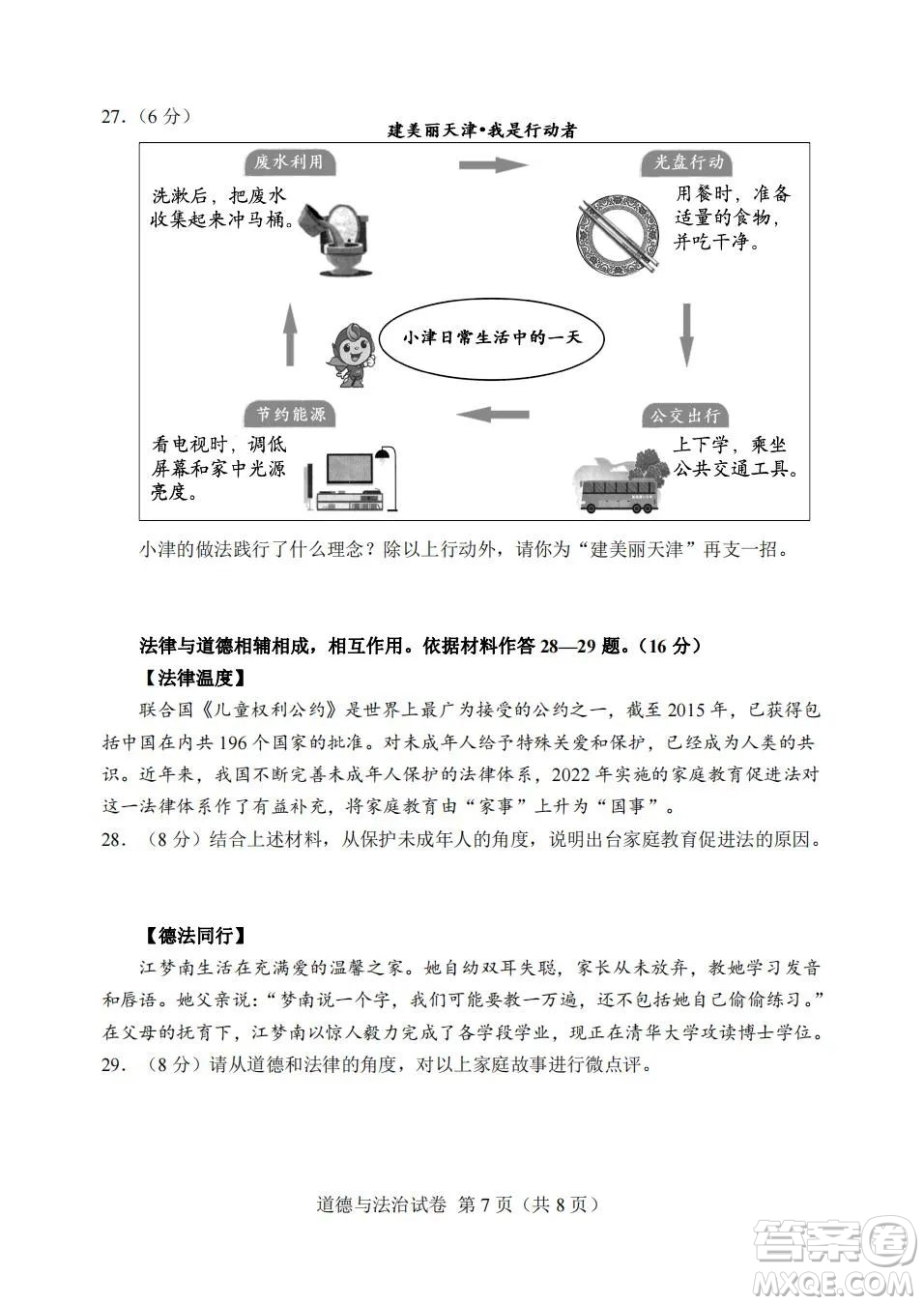 27.（6 分）

建美丽天津•我是行动者

废水利用

洗漱后，把废水收集起来冲马桶。

光盘行动

用餐时，准备适量的食物，并吃干净。

小津日常生活中的一天

节约能源

看电视时，调低屏幕和家中光源亮度。

公交出行

上下学，乘坐公共交通工具。

小津的做法践行了什么理念？除以上行动外，请你为“建美丽天津”再支一招。

法律与道德相辅相成，相互作用。依据材料作答 28—29 题。（16 分）

【法律温度】

联合国《儿童权利公约》是世界上最广为接受的公约之一，截至 2015 年，已获得包括中国在内共 196 个国家的批准。对未成年人给予特殊关爱和保护，已经成为人类的共识。近年来，我国不断完善未成年人保护的法律体系，2022 年实施的家庭教育促进法对这一法律体系作了有益补充，将家庭教育由“家事”上升为“国事”。

28．（8 分）结合上述材料，从保护未成年人的角度，说明出台家庭教育促进法的原因。

【德法同行】

江梦南生活在充满爱的温馨之家。她自幼双耳失聪，家长从未放弃，教她学习发音和唇语。她父亲说：“梦南说一个字，我们可能要教一万遍，还不包括她自己偷偷练习。”在父母的抚育下，江梦南以惊人毅力完成了各学段学业，现正在清华大学攻读博士学位。

29．（8 分）请从道德和法律的角度，对以上家庭故事进行微点评。

道德与法治试卷 第 7 页（共 8 页）

答案圈
MXQE.COM